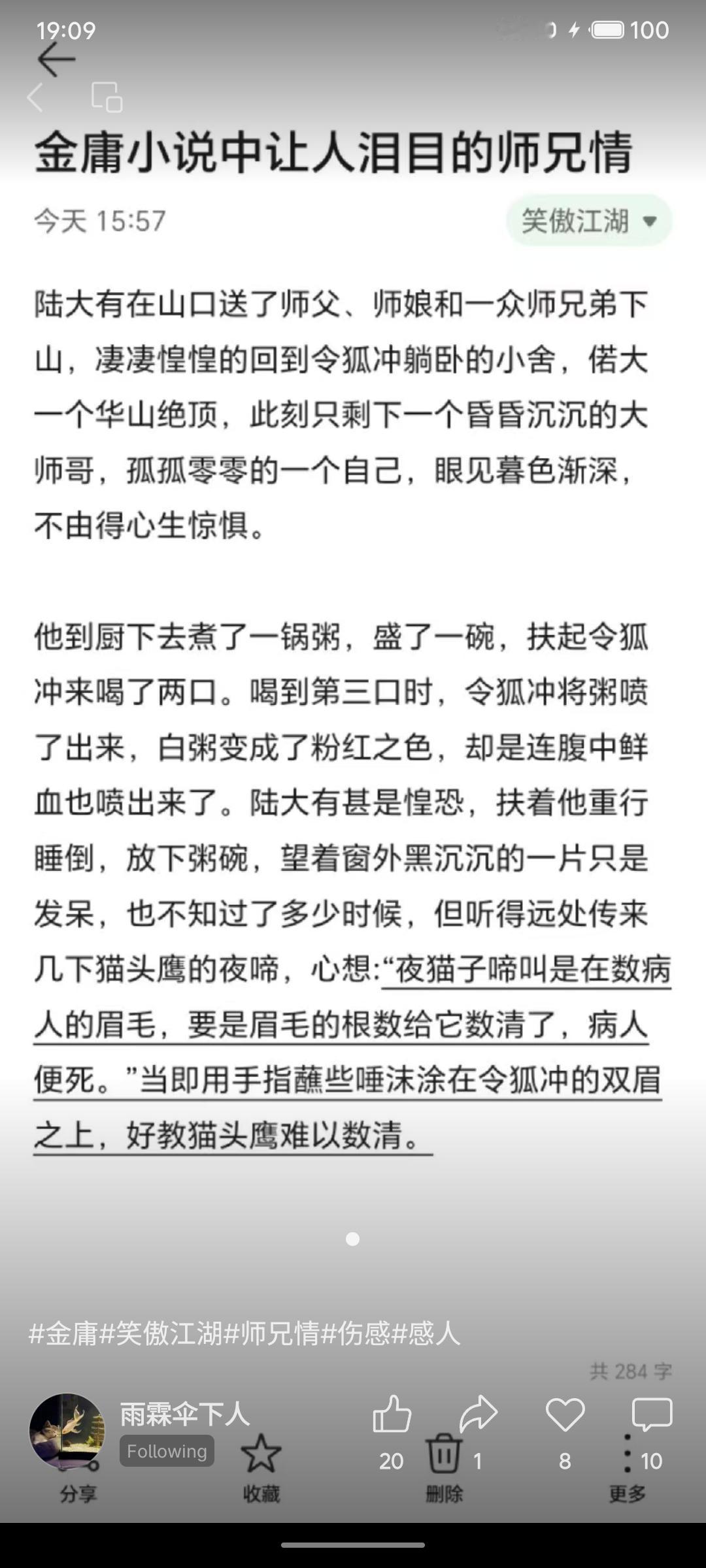 19:09 100

金庸小说中让人泪目的师兄情

今天 15:57

笑傲江湖

陆大有在山口送了师父、师娘和一众师兄弟下山，凄凄惶惶的回到令狐冲躺卧的小舍，偌大一个华山绝顶，此刻只剩下一个昏昏沉沉的大师哥，孤孤零零的一个自己，眼见暮色渐深，不由得心生惊惧。

他到厨下去煮了一锅粥，盛了一碗，扶起令狐冲来喝了两口。喝到第三口时，令狐冲将粥喷了出来，白粥变成了粉红之色，却是连腹中鲜血也喷出来了。陆大有甚是惶恐，扶着他重行睡倒，放下粥碗，望着窗外黑沉沉的一片只是发呆，也不知过了多少时候，但听得远处传来几下猫头鹰的夜啼，心想:“夜猫子啼叫是在数病人的眉毛，要是眉毛的根数给它数清了，病人便死。”当即用手指蘸些唾沫涂在令狐冲的双眉之上，好教猫头鹰难以数清。

#金庸#笑傲江湖#师兄情#伤感#感人

共 284 字

雨霖伞下人
Following

20 1 8 10

分享 收藏 删除 更多